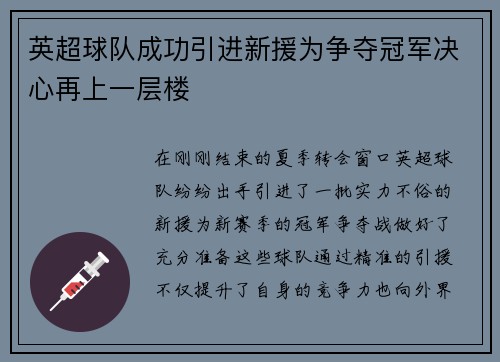 英超球队成功引进新援为争夺冠军决心再上一层楼

在刚刚结束的夏季转会窗口英超球队纷纷出手引进了一批实力不俗的新援为新赛季的冠军争夺战做好了充分准备这些球队通过精准的引援不仅提升了自身的竞争力也向外界